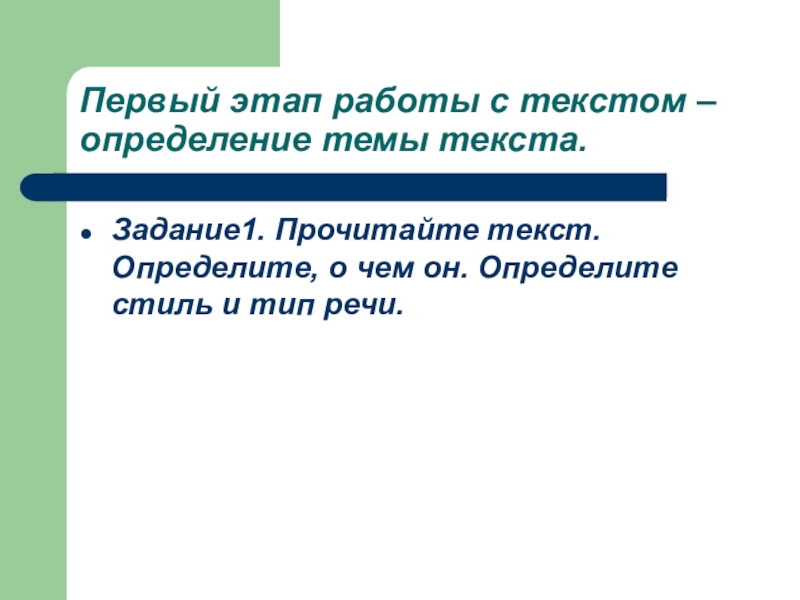 Первый этап работы с текстом – определение темы текста.

• Задание1. Прочитайте текст. Определите, о чем он. Определите стиль и тип речи.